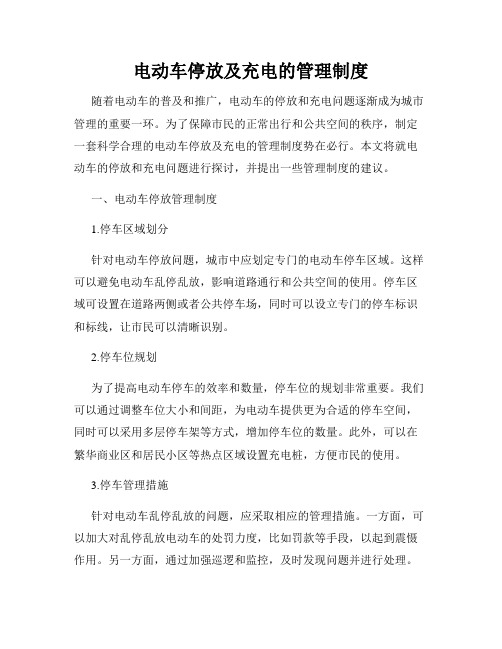 电动车停放及充电的管理制度

随着电动车的普及和推广，电动车的停放和充电问题逐渐成为城市管理的重要一环。为了保障市民的正常出行和公共空间的秩序，制定一套科学合理的电动车停放及充电的管理制度势在必行。本文将就电动车的停放和充电问题进行探讨，并提出一些管理制度的建议。

一、电动车停放管理制度

1.停车区域划分

针对电动车停放问题，城市中应划定专门的电动车停车区域。这样可以避免电动车乱停乱放，影响道路通行和公共空间的使用。停车区域可设置在道路两侧或者公共停车场，同时可以设立专门的停车标识和标线，让市民可以清晰识别。

2.停车位规划

为了提高电动车停车的效率和数量，停车位的规划非常重要。我们可以通过调整车位大小和间距，为电动车提供更为合适的停车空间，同时可以采用多层停车架等方式，增加停车位的数量。此外，可以在繁华商业区和居民小区等热点区域设置充电桩，方便市民的使用。

3.停车管理措施

针对电动车乱停乱放的问题，应采取相应的管理措施。一方面，可以加大对乱停乱放电动车的处罚力度，比如罚款等手段，以起到震慑作用。另一方面，通过加强巡逻和监控，及时发现问题并进行处理。